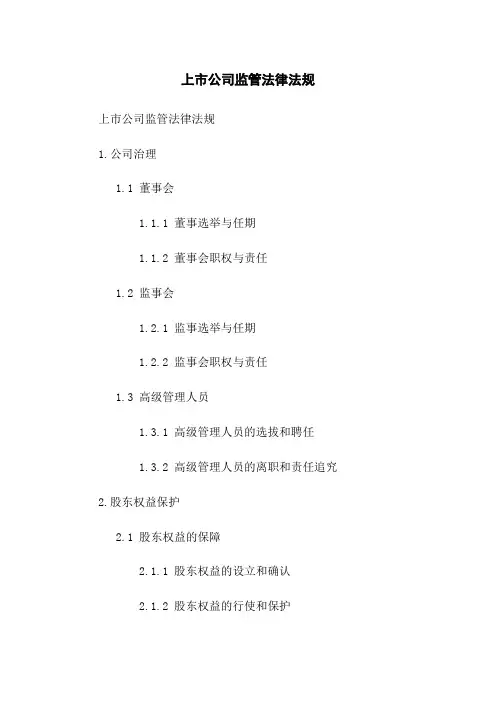 上市公司监管法律法规

上市公司监管法律法规

1.公司治理

1.1 董事会

1.1.1 董事选举与任期

1.1.2 董事会职权与责任

1.2 监事会

1.2.1 监事选举与任期

1.2.2 监事会职权与责任

1.3 高级管理人员

1.3.1 高级管理人员的选拔和聘任

1.3.2 高级管理人员的离职和责任追究

2.股东权益保护

2.1 股东权益的保障

2.1.1 股东权益的设立和确认

2.1.2 股东权益的行使和保护